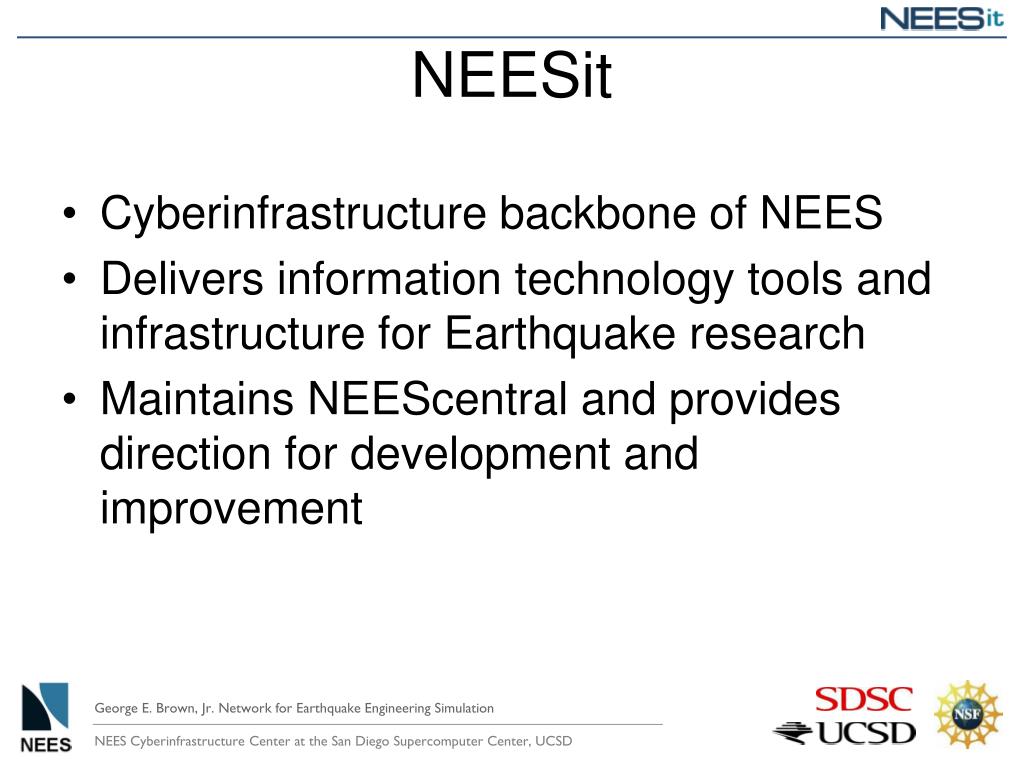 NEESit

NEESit

• Cyberinfrastructure backbone of NEES
• Delivers information technology tools and infrastructure for Earthquake research
• Maintains NEEScentral and provides direction for development and improvement

NEES

George E. Brown, Jr. Network for Earthquake Engineering Simulation

NEES Cyberinfrastructure Center at the San Diego Supercomputer Center, UCSD

SDSC
UCSD

NSF